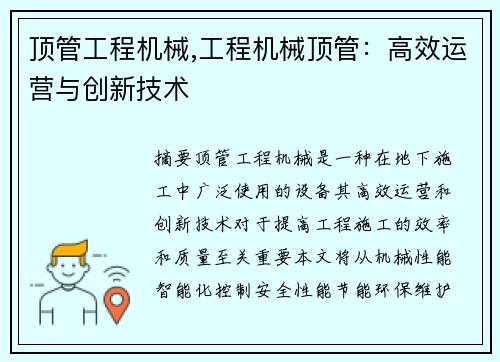 顶管工程机械,工程机械顶管：高效运营与创新技术

摘要顶管工程机械是一种在地下施工中广泛使用的设备其高效运营和创新技术对于提高工程施工的效率和质量至关重要本文将从机械性能智能化控制安全性能节能环保维护